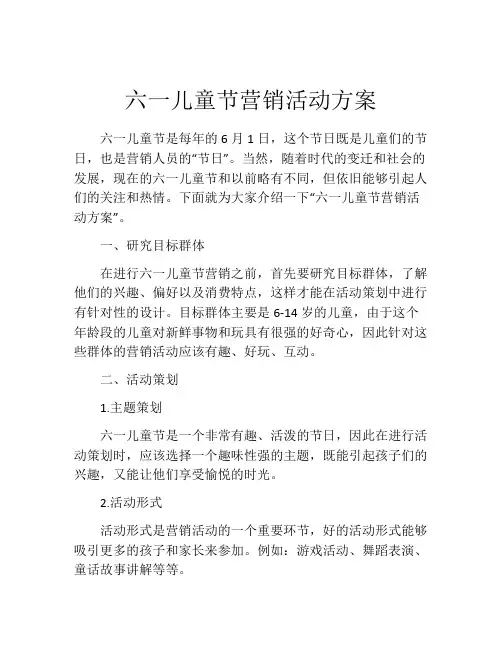 六一儿童节营销活动方案

六一儿童节是每年的 6 月 1 日，这个节日既是儿童们的节日，也是营销人员的“节日”。当然，随着时代的变迁和社会的发展，现在的六一儿童节和以前略有不同，但依旧能够引起人们的关注和热情。下面就为大家介绍一下“六一儿童节营销活动方案”。

一、研究目标群体

在进行六一儿童节营销之前，首先要研究目标群体，了解他们的兴趣、偏好以及消费特点，这样才能在活动策划中进行有针对性的设计。目标群体主要是 6-14 岁的儿童，由于这个年龄段的儿童对新鲜事物和玩具有很强的好奇心，因此针对这些群体的营销活动应该有趣、好玩、互动。

二、活动策划

1.主题策划

六一儿童节是一个非常有趣、活泼的节日，因此在进行活动策划时，应该选择一个趣味性强的主题，既能引起孩子们的兴趣，又能让他们享受愉悦的时光。

2.活动形式

活动形式是营销活动的一个重要环节，好的活动形式能够吸引更多的孩子和家长来参加。例如：游戏活动、舞蹈表演、童话故事讲解等等。